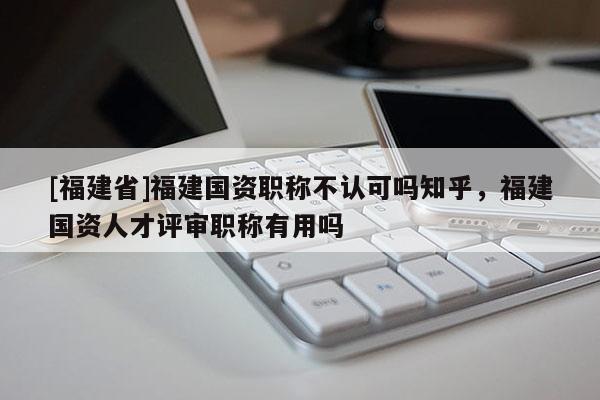 [福建省]福建国资职称不认可吗知乎，福建国资人才评审职称有用吗